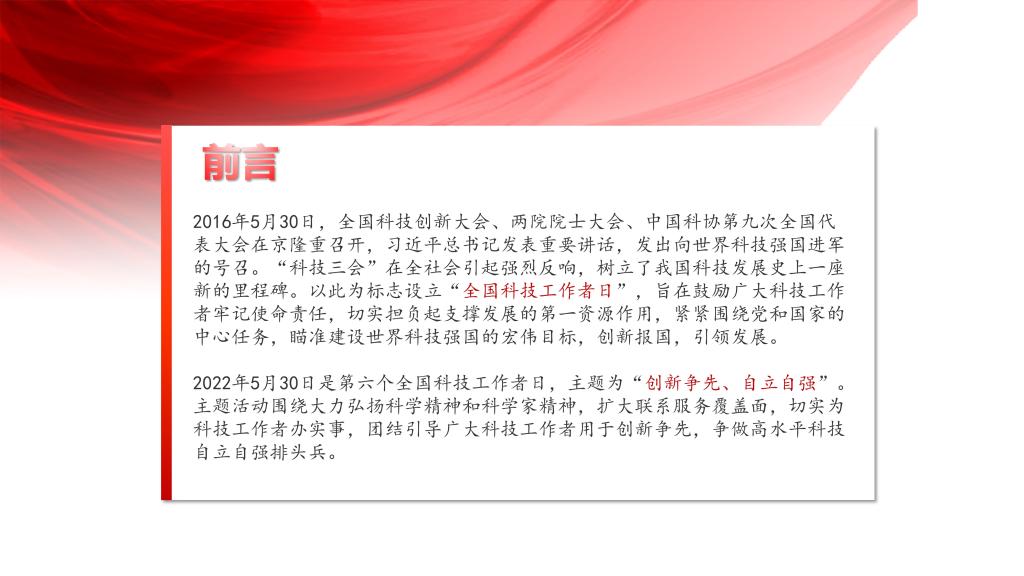 前言

2016年5月30日，全国科技创新大会、两院院士大会、中国科协第九次全国代表大会在京隆重召开，习近平总书记发表重要讲话，发出向世界科技强国进军的号召。“科技三会”在全社会引起强烈反响，树立了我国科技发展史上一座新的里程碑。以此为标志设立“全国科技工作者日”，旨在鼓励广大科技工作者牢记使命责任，切实担负起支撑发展的第一资源作用，紧紧围绕党和国家的中心任务，瞄准建设世界科技强国的宏伟目标，创新报国，引领发展。

2022年5月30日是第六个全国科技工作者日，主题为“创新争先、自立自强”。主题活动围绕大力弘扬科学精神和科学家精神，扩大联系服务覆盖面，切实为科技工作者办实事，团结引导广大科技工作者用于创新争先，争做高水平科技自立自强排头兵。